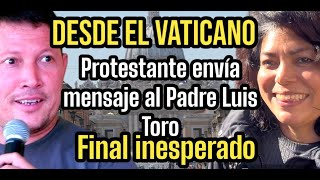 DESDE EL VATICANO

Protestante envía mensaje al Padre Luis Toro

Final inesperado